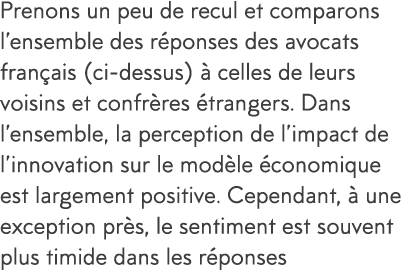 Prenons un peu de recul et comparons l’ensemble des réponses des avocats français (ci-dessus) à celles de leurs voisins et confrères étrangers. Dans l’ensemble, la perception de l’impact de l’innovation sur le modèle économique est largement positive. Cependant, à une exception près, le sentiment est souvent plus timide dans les réponses